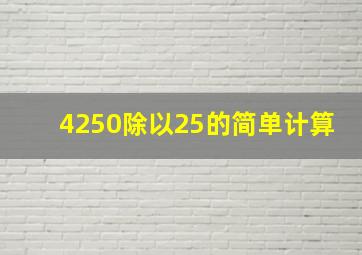 4250除以25的简单计算